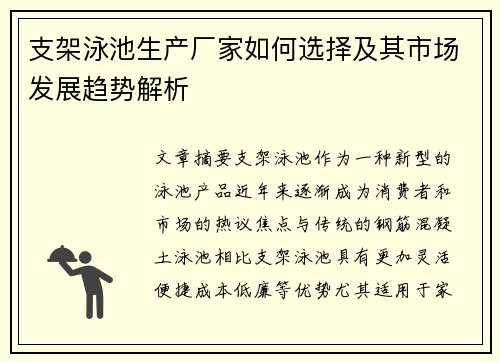 支架泳池生产厂家如何选择及其市场发展趋势解析

文章摘要支架泳池作为一种新型的泳池产品近年来逐渐成为消费者和市场的热议焦点与传统的钢筋混凝土泳池相比支架泳池具有更加灵活便捷成本低廉等优势尤其适用于家